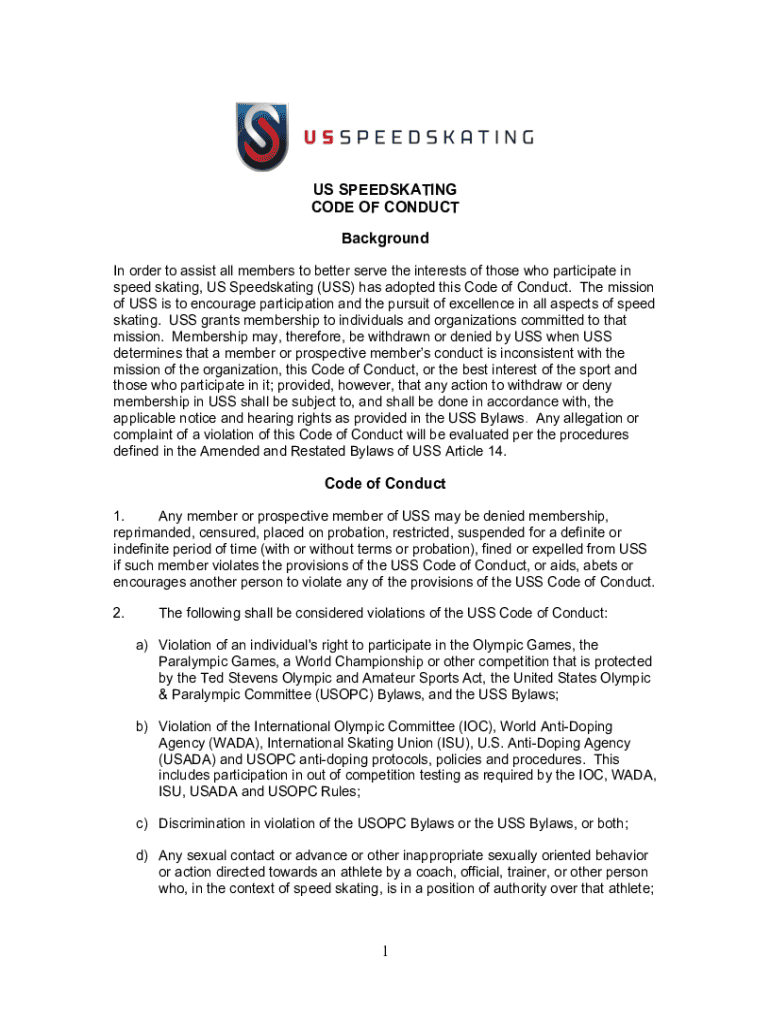 USSPEEDSKATING

US SPEEDSKATING
CODE OF CONDUCT

Background

In order to assist all members to better serve the interests of those who participate in speed skating, US Speedskating (USS) has adopted this Code of Conduct. The mission of USS is to encourage participation and the pursuit of excellence in all aspects of speed skating. USS grants membership to individuals and organizations committed to that mission. Membership may, therefore, be withdrawn or denied by USS when USS determines that a member or prospective member's conduct is inconsistent with the mission of the organization, this Code of Conduct, or the best interest of the sport and those who participate in it; provided, however, that any action to withdraw or deny membership in USS shall be subject to, and shall be done in accordance with, the applicable notice and hearing rights as provided in the USS Bylaws. Any allegation or complaint of a violation of this Code of Conduct will be evaluated per the procedures defined in the Amended and Restated Bylaws of USS Article 14.

Code of Conduct

1. Any member or prospective member of USS may be denied membership, reprimanded, censured, placed on probation, restricted, suspended for a definite or indefinite period of time (with or without terms or probation), fined or expelled from USS if such member violates the provisions of the USS Code of Conduct, or aids, abets or encourages another person to violate any of the provisions of the USS Code of Conduct.

2. The following shall be considered violations of the USS Code of Conduct:

a) Violation of an individual's right to participate in the Olympic Games, the Paralympic Games, a World Championship or other competition that is protected by the Ted Stevens Olympic and Amateur Sports Act, the United States Olympic & Paralympic Committee (USOPC) Bylaws, and the USS Bylaws;

b) Violation of the International Olympic Committee (IOC), World Anti-Doping Agency (WADA), International Skating Union (ISU), U.S. Anti-Doping Agency (USADA) and USOPC anti-doping protocols, policies and procedures. This includes participation in out of competition testing as required by the IOC, WADA, ISU, USADA and USOPC Rules;

c) Discrimination in violation of the USOPC Bylaws or the USS Bylaws, or both;

d) Any sexual contact or advance or other inappropriate sexually oriented behavior or action directed towards an athlete by a coach, official, trainer, or other person who, in the context of speed skating, is in a position of authority over that athlete;

1